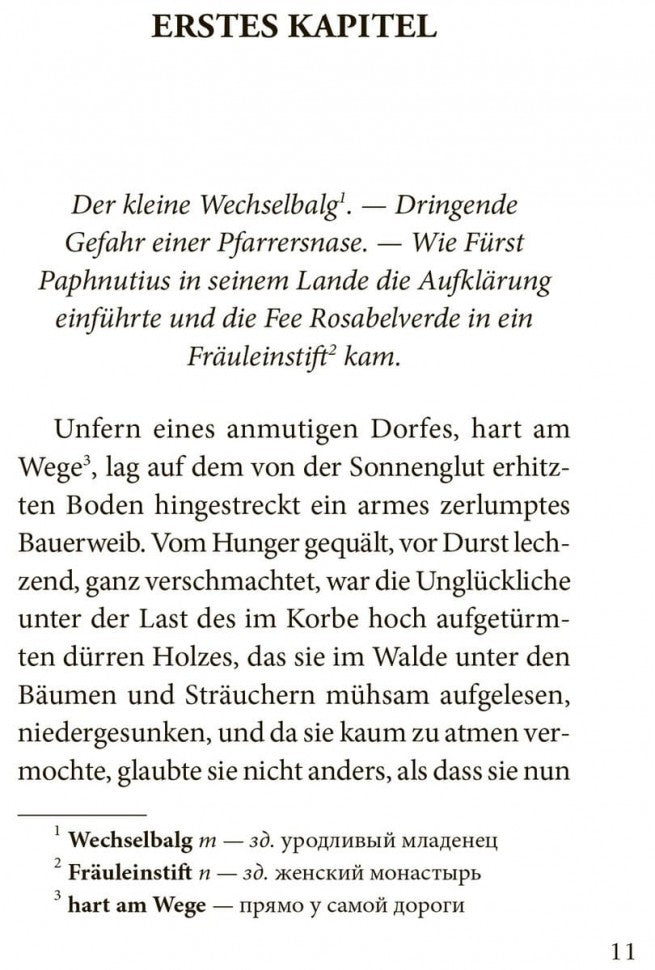 ERSTES KAPITEL

Der kleine Wechselbalg$^1$. — Dringende Gefahr einer Pfarrersnase. — Wie Fürst Paphnutius in seinem Lande die Aufklärung einführte und die Fee Rosabelverde in ein Fräuleinstift$^2$ kam.

Unfern eines anmutigen Dorfes, hart am Wege$^3$, lag auf dem von der Sonnenglut erhitzten Boden hingestreckt ein armes zerlumptes Bauerweib. Vom Hunger gequält, vor Durst lechzend, ganz verschmachtet, war die Unglückliche unter der Last des im Korbe hoch aufgetürmten dürren Holzes, das sie im Walde unter den Bäumen und Sträuchern mühsam aufgelesen, niedergesunken, und da sie kaum zu atmen vermochte, glaubte sie nicht anders, als dass sie nun

$^1$ Wechselbalg m — зд. уродливый младенец
$^2$ Fräuleinstift n — зд. женский монастырь
$^3$ hart am Wege — прямо у самой дороги

11